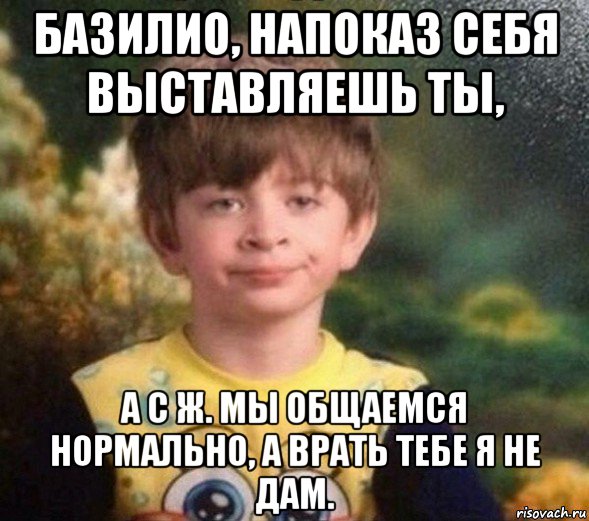 БАЗИЛИО, НАПОКАЗ СЕБЯ ВЫСТАВЛЯЕШЬ ТЫ,

А С Ж. МЫ ОБЩАЕМСЯ НОРМАЛЬНО, А ВРАТЬ ТЕБЕ Я НЕ ДАМ.

risovach.ru